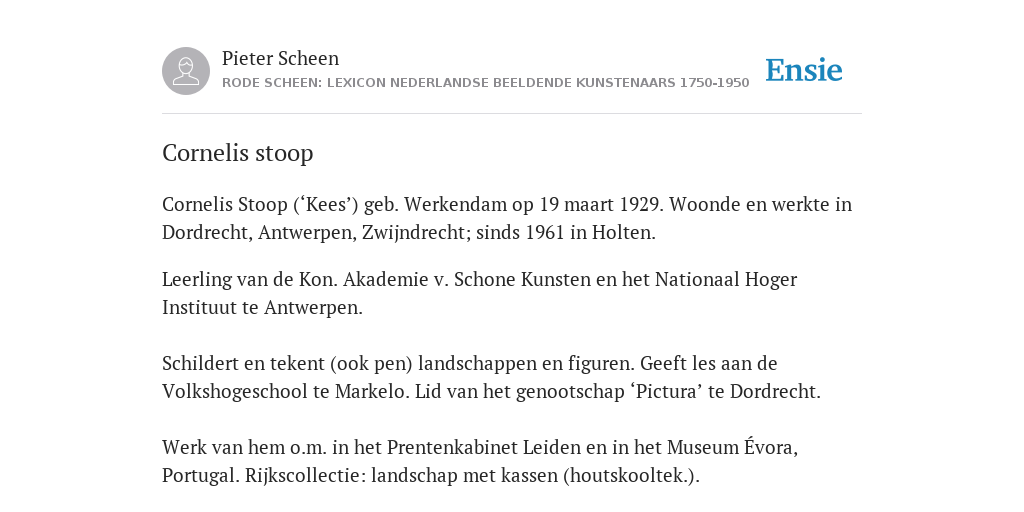 Pieter Scheen
RODE SCHEEN: LEXICON NEDERLANDSE BEELDENDE KUNSTENAARS 1750-1950

Ensie

Cornelis stoop

Cornelis Stoop (‘Kees’) geb. Werkendam op 19 maart 1929. Woonde en werkte in Dordrecht, Antwerpen, Zwijndrecht; sinds 1961 in Holten.

Leerling van de Kon. Akademie v. Schone Kunsten en het Nationaal Hoger Instituut te Antwerpen.

Schildert en tekent (ook pen) landschappen en figuren. Geeft les aan de Volkshogeschool te Markelo. Lid van het genootschap ‘Pictura’ te Dordrecht.

Werk van hem o.m. in het Prentenkabinet Leiden en in het Museum Évora, Portugal. Rijkscollectie: landschap met kassen (houtskooltek.).